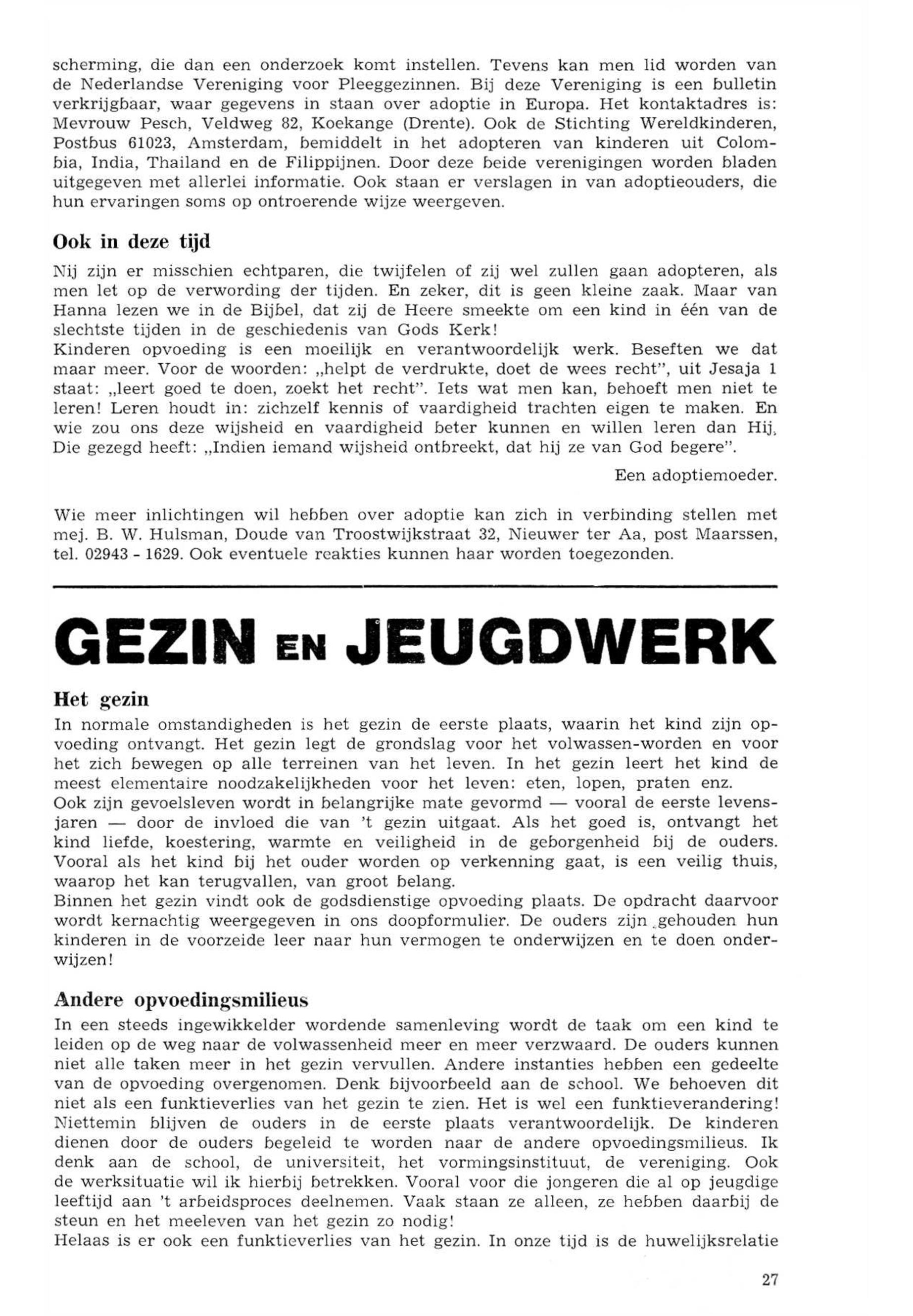 scherming, die dan een onderzoek komt instellen. Tevens kan men lid worden van de Nederlandse Vereniging voor Pleeggezinnen. Bij deze Vereniging is een bulletin verkrijgbaar, waar gegevens in staan over adoptie in Europa. Het kontaktadres is: Mevrouw Pesch, Veldweg 82, Koekange (Drente). Ook de Stichting Wereldkinderen, Postbus 61023, Amsterdam, bemiddelt in het adopteren van kinderen uit Colombia, India, Thailand en de Filippijnen. Door deze beide verenigingen worden bladen uitgegeven met allerlei informatie. Ook staan er verslagen in van adoptieouders, die hun ervaringen soms op ontroerende wijze weergeven.

Ook in deze tijd

Nij zijn er misschien echtparen, die twijfelen of zij wel zullen gaan adopteren, als men let op de verwording der tijden. En zeker, dit is geen kleine zaak. Maar van Hanna lezen we in de Bijbel, dat zij de Heere smeekte om een kind in één van de slechtste tijden in de geschiedenis van Gods Kerk!
Kinderen opvoeding is een moeilijk en verantwoordelijk werk. Beseften we dat maar meer. Voor de woorden: „helpt de verdrukte, doet de wees recht", uit Jesaja 1 staat: „leert goed te doen, zoekt het recht". Iets wat men kan, behoeft men niet te leren! Leren houdt in: zichzelf kennis of vaardigheid trachten eigen te maken. En wie zou ons deze wijsheid en vaardigheid beter kunnen en willen leren dan Hij, Die gezegd heeft: „Indien iemand wijsheid ontbreekt, dat hij ze van God begere".

Een adoptiemoeder.

Wie meer inlichtingen wil hebben over adoptie kan zich in verbinding stellen met mej. B. W. Hulsman, Doude van Troostwijkstraat 32, Nieuwer ter Aa, post Maarssen, tel. 02943 - 1629. Ook eventuele reakties kunnen haar worden toegezonden.

GEZIN EN JEUGDWERK

Het gezin

In normale omstandigheden is het gezin de eerste plaats, waarin het kind zijn opvoeding ontvangt. Het gezin legt de grondslag voor het volwassen-worden en voor het zich bewegen op alle terreinen van het leven. In het gezin leert het kind de meest elementaire noodzakelijkheden voor het leven: eten, lopen, praten enz.
Ook zijn gevoelsleven wordt in belangrijke mate gevormd — vooral de eerste levensjaren — door de invloed die van 't gezin uitgaat. Als het goed is, ontvangt het kind liefde, koestering, warmte en veiligheid in de geborgenheid bij de ouders. Vooral als het kind bij het ouder worden op verkenning gaat, is een veilig thuis, waarop het kan terugvallen, van groot belang.
Binnen het gezin vindt ook de godsdienstige opvoeding plaats. De opdracht daarvoor wordt kernachtig weergegeven in ons doopformulier. De ouders zijn gehouden hun kinderen in de voorzeide leer naar hun vermogen te onderwijzen en te doen onderwijzen!

Andere opvoedingsmilieus

In een steeds ingewikkelder wordende samenleving wordt de taak om een kind te leiden op de weg naar de volwassenheid meer en meer verzwaard. De ouders kunnen niet alle taken meer in het gezin vervullen. Andere instanties hebben een gedeelte van de opvoeding overgenomen. Denk bijvoorbeeld aan de school. We behoeven dit niet als een funktieverlies van het gezin te zien. Het is wel een funktieverandering! Niettemin blijven de ouders in de eerste plaats verantwoordelijk. De kinderen dienen door de ouders begeleid te worden naar de andere opvoedingsmilieus. Ik denk aan de school, de universiteit, het vormingsinstituut, de vereniging. Ook de werksituatie wil ik hierbij betrekken. Vooral voor die jongeren die al op jeugdige leeftijd aan 't arbeidsproces deelnemen. Vaak staan ze alleen, ze hebben daarbij de steun en het meeleven van het gezin zo nodig!
Helaas is er ook een funktieverlies van het gezin. In onze tijd is de huwelijksrelatie

27